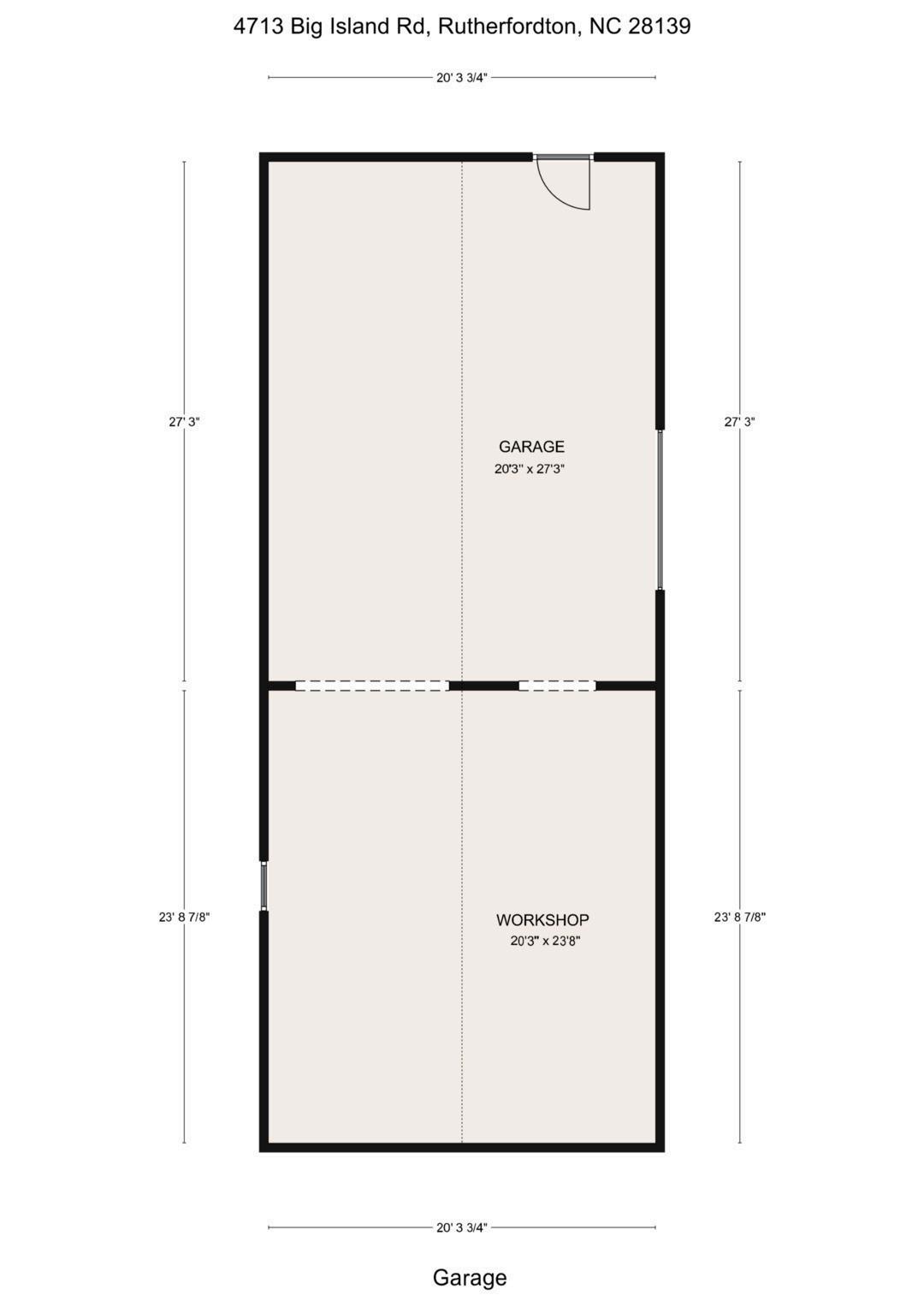 4713 Big Island Rd, Rutherfordton, NC 28139

20' 3 3/4"

27' 3"

GARAGE
20'3" x 27'3"

27' 3"

23' 8 7/8"

WORKSHOP
20'3" x 23'8"

23' 8 7/8"

20' 3 3/4"

Garage